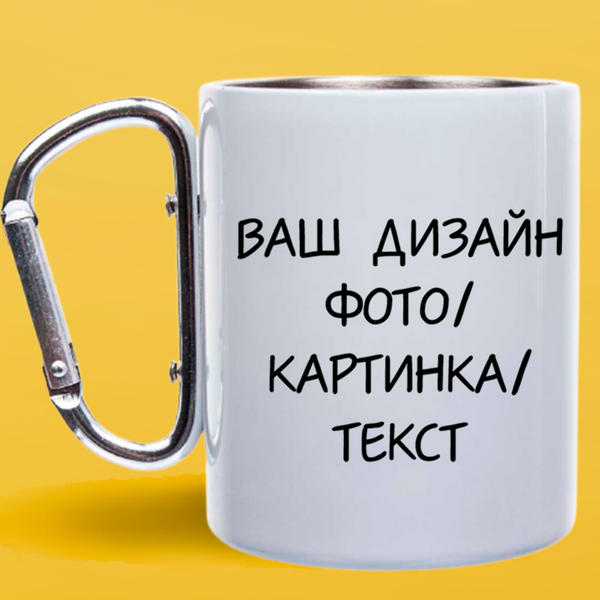 ВАШ ДИЗАЙН
ФОТО/
КАРТИНКА/
ТЕКСТ